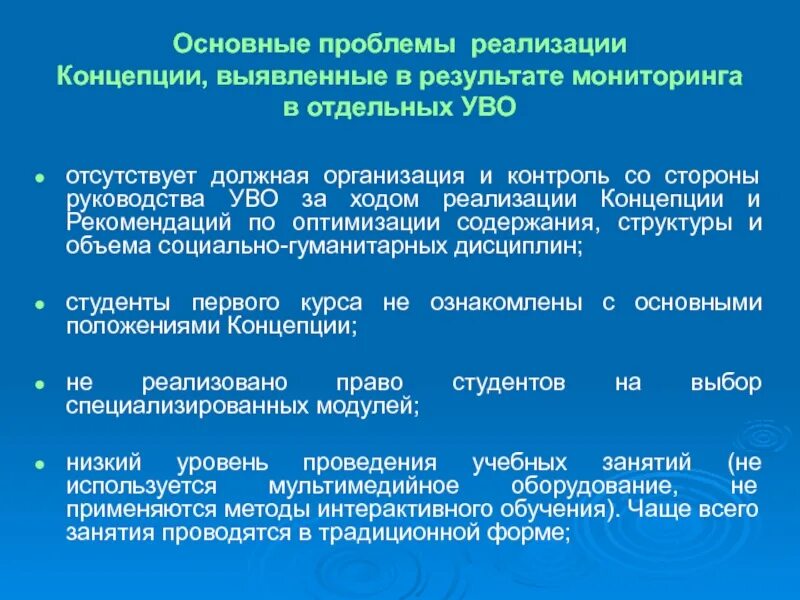 Основные проблемы реализации Концепции, выявленные в результате мониторинга в отдельных УВО

● отсутствует должная организация и контроль со стороны руководства УВО за ходом реализации Концепции и Рекомендаций по оптимизации содержания, структуры и объема социально-гуманитарных дисциплин;

● студенты первого курса не ознакомлены с основными положениями Концепции;

● не реализовано право студентов на выбор специализированных модулей;

● низкий уровень проведения учебных занятий (не используется мультимедийное оборудование, не применяются методы интерактивного обучения). Чаще всего занятия проводятся в традиционной форме;